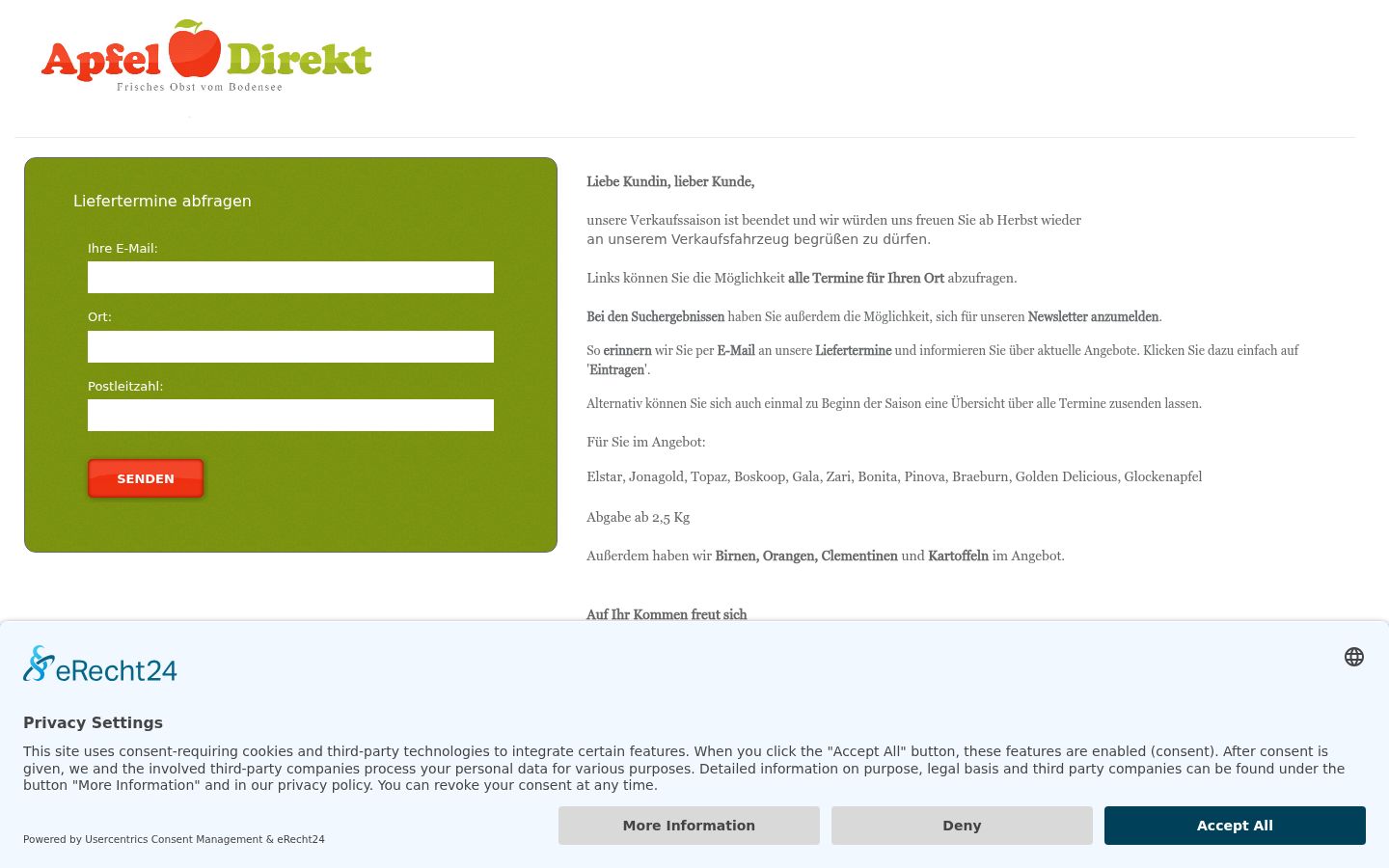 Apfel Direkt
Frisches Obst vom Bodensee

Liefertermine abfragen

Ihre E-Mail:

Ort:

Postleitzahl:

SENDEN

Liebe Kundin, lieber Kunde,

unsere Verkaufssaison ist beendet und wir würden uns freuen Sie ab Herbst wieder an unserem Verkaufsfahrzeug begrüßen zu dürfen.

Links können Sie die Möglichkeit alle Termine für Ihren Ort abzufragen.

Bei den Suchergebnissen haben Sie außerdem die Möglichkeit, sich für unseren Newsletter anzumelden.

So erinnern wir Sie per E-Mail an unsere Liefertermine und informieren Sie über aktuelle Angebote. Klicken Sie dazu einfach auf 'Eintragen'.

Alternativ können Sie sich auch einmal zu Beginn der Saison eine Übersicht über alle Termine zusenden lassen.

Für Sie im Angebot:

Elstar, Jonagold, Topaz, Boskoop, Gala, Zari, Bonita, Pinova, Braeburn, Golden Delicious, Glockenapfel

Abgabe ab 2,5 Kg

Außerdem haben wir Birnen, Orangen, Clementinen und Kartoffeln im Angebot.

Auf Ihr Kommen freut sich

eRecht24

Privacy Settings

This site uses consent-requiring cookies and third-party technologies to integrate certain features. When you click the "Accept All" button, these features are enabled (consent). After consent is given, we and the involved third-party companies process your personal data for various purposes. Detailed information on purpose, legal basis and third party companies can be found under the button "More Information" and in our privacy policy. You can revoke your consent at any time.

Powered by Usercentrics Consent Management & eRecht24

More Information

Deny

Accept All